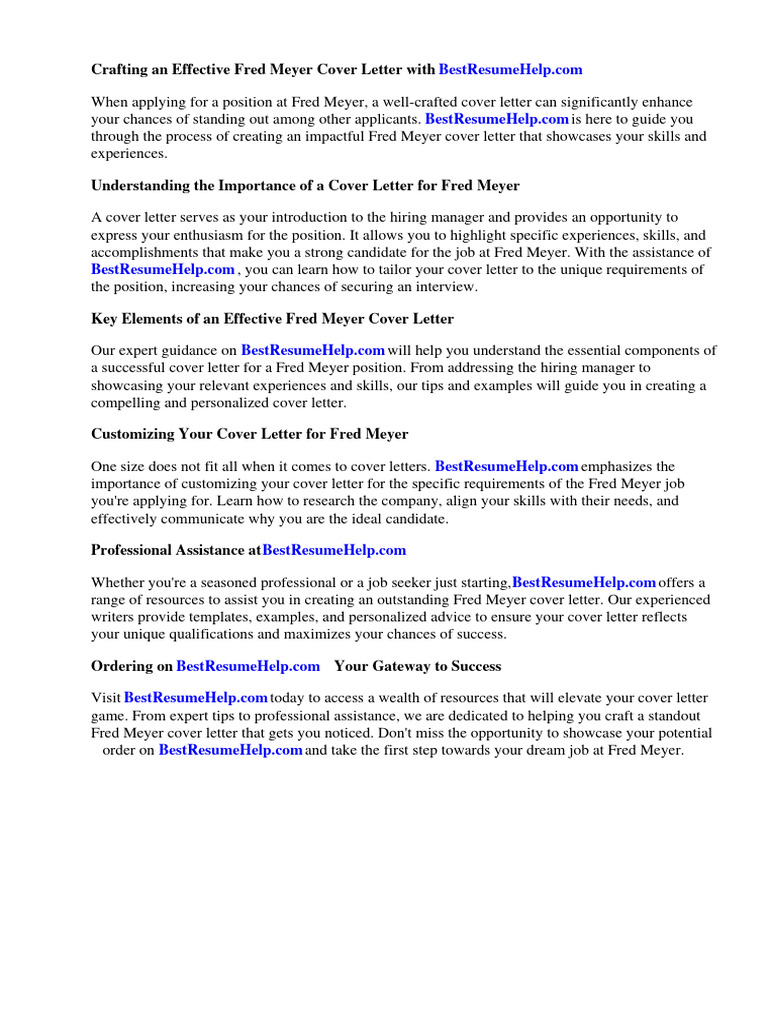 Crafting an Effective Fred Meyer Cover Letter with BestResumeHelp.com

When applying for a position at Fred Meyer, a well-crafted cover letter can significantly enhance your chances of standing out among other applicants. BestResumeHelp.com is here to guide you through the process of creating an impactful Fred Meyer cover letter that showcases your skills and experiences.

Understanding the Importance of a Cover Letter for Fred Meyer

A cover letter serves as your introduction to the hiring manager and provides an opportunity to express your enthusiasm for the position. It allows you to highlight specific experiences, skills, and accomplishments that make you a strong candidate for the job at Fred Meyer. With the assistance of BestResumeHelp.com , you can learn how to tailor your cover letter to the unique requirements of the position, increasing your chances of securing an interview.

Key Elements of an Effective Fred Meyer Cover Letter

Our expert guidance on BestResumeHelp.com will help you understand the essential components of a successful cover letter for a Fred Meyer position. From addressing the hiring manager to showcasing your relevant experiences and skills, our tips and examples will guide you in creating a compelling and personalized cover letter.

Customizing Your Cover Letter for Fred Meyer

One size does not fit all when it comes to cover letters. BestResumeHelp.com emphasizes the importance of customizing your cover letter for the specific requirements of the Fred Meyer job you're applying for. Learn how to research the company, align your skills with their needs, and effectively communicate why you are the ideal candidate.

Professional Assistance atBestResumeHelp.com

Whether you're a seasoned professional or a job seeker just starting,BestResumeHelp.com offers a range of resources to assist you in creating an outstanding Fred Meyer cover letter. Our experienced writers provide templates, examples, and personalized advice to ensure your cover letter reflects your unique qualifications and maximizes your chances of success.

Ordering on BestResumeHelp.com Your Gateway to Success

Visit BestResumeHelp.com today to access a wealth of resources that will elevate your cover letter game. From expert tips to professional assistance, we are dedicated to helping you craft a standout Fred Meyer cover letter that gets you noticed. Don't miss the opportunity to showcase your potential order on BestResumeHelp.com and take the first step towards your dream job at Fred Meyer.